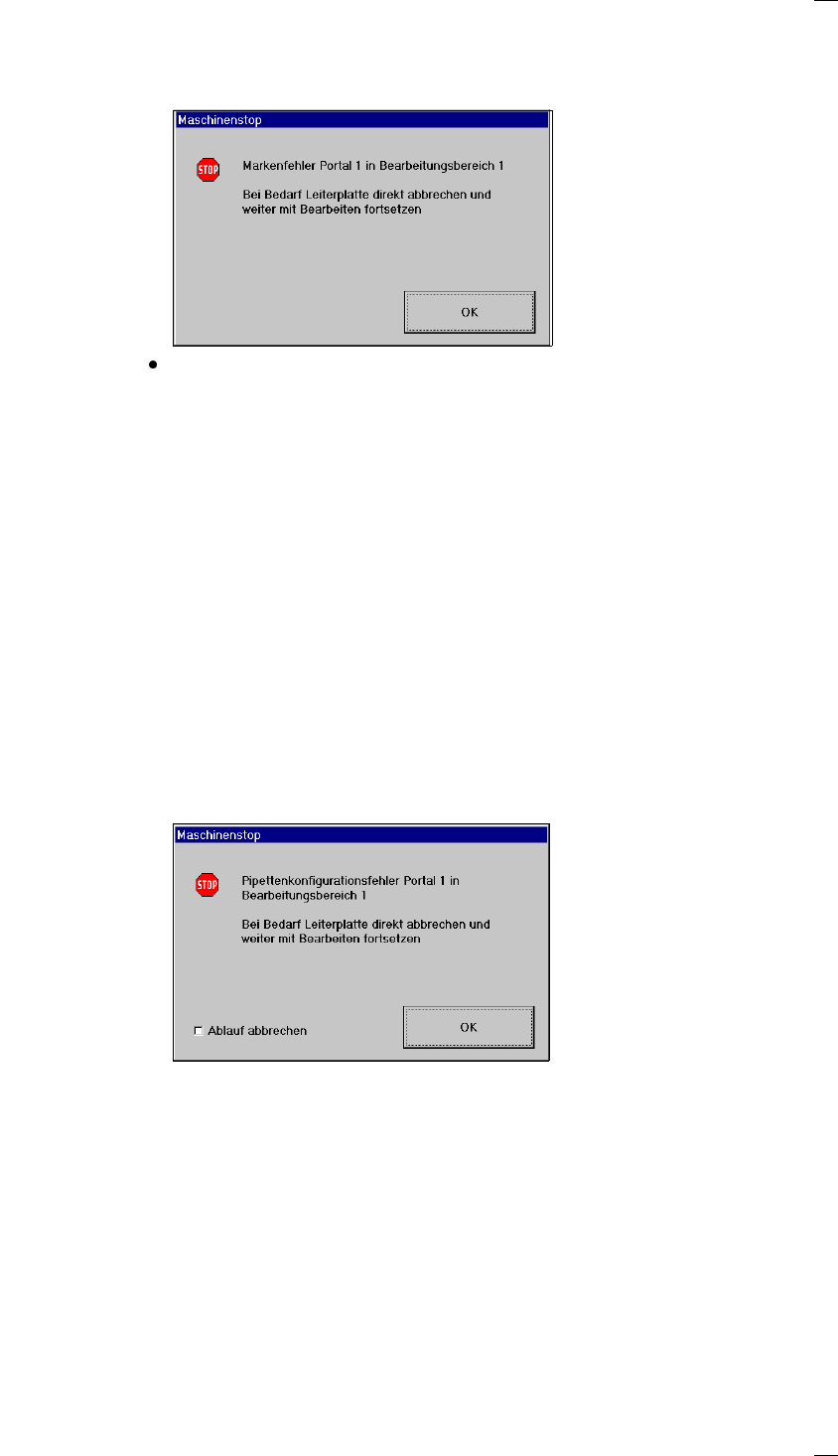 Maschinenstop

STOP

Markenfehler Portal 1 in Bearbeitungsbereich 1

Bei Bedarf Leiterplatte direkt abbrechen und weiter mit Bearbeiten fortsetzen

OK

•

Maschinenstop

STOP

Pipettenkonfigurationsfehler Portal 1 in Bearbeitungsbereich 1

Bei Bedarf Leiterplatte direkt abbrechen und weiter mit Bearbeiten fortsetzen

☐ Ablauf abbrechen

OK